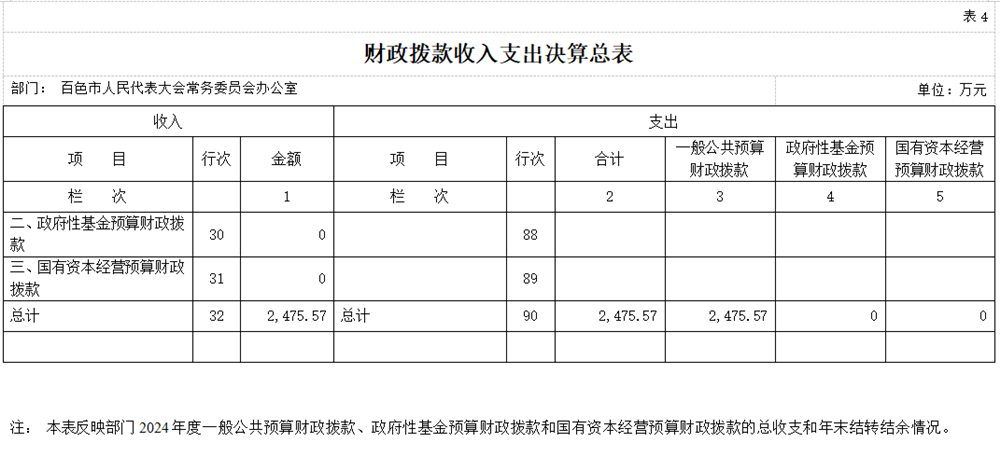 表 4

财政拨款收入支出决算总表

部门： 百色市人民代表大会常务委员会办公室

单位：万元

| 收入 | | | 支出 | | | | | |
|---|---|---|---|---|---|---|---|---|
| 项 目 | 行次 | 金额 | 项 目 | 行次 | 合计 | 一般公共预算财政拨款 | 政府性基金预算财政拨款 | 国有资本经营预算财政拨款 |
| 栏 次 | | 1 | 栏 次 | | 2 | 3 | 4 | 5 |
| 二、政府性基金预算财政拨款 | 30 | 0 | | 88 | | | | |
| 三、国有资本经营预算财政拨款 | 31 | 0 | | 89 | | | | |
| 总计 | 32 | 2,475.57 | 总计 | 90 | 2,475.57 | 2,475.57 | 0 | 0 |
| | | | | | | | | |

注： 本表反映部门 2024 年度一般公共预算财政拨款、政府性基金预算财政拨款和国有资本经营预算财政拨款的总收支和年末结转结余情况。